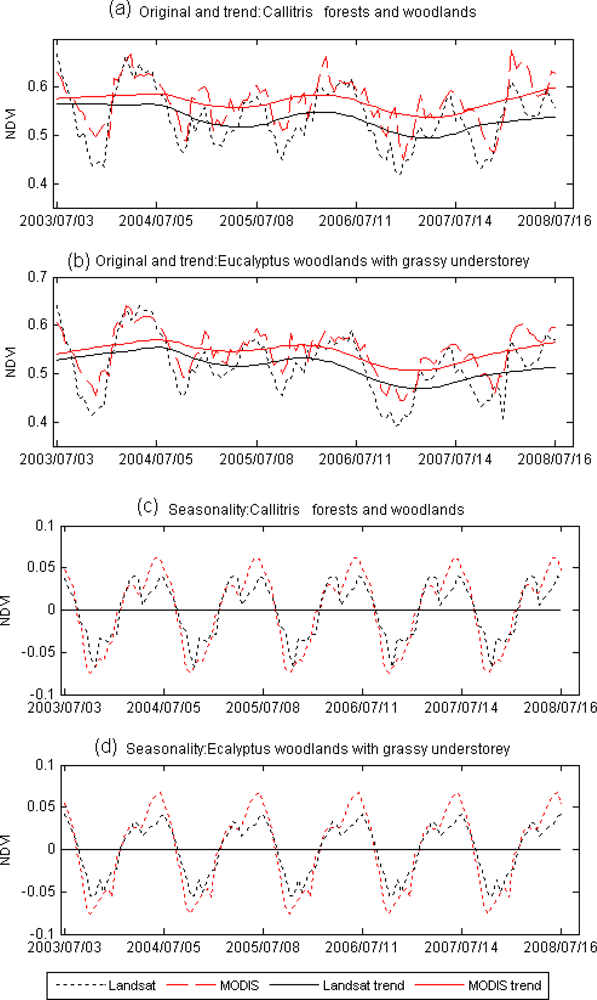 (a) Original and trend:Callitris forests and woodlands

NDVI

0.6
0.5
0.4

2003/07/03 2004/07/05 2005/07/08 2006/07/11 2007/07/14 2008/07/16

(b) Original and trend:Eucalyptus woodlands with grassy understorey

NDVI

0.7
0.6
0.5
0.4

2003/07/03 2004/07/05 2005/07/08 2006/07/11 2007/07/14 2008/07/16

(c) Seasonality:Callitris forests and woodlands

NDVI

0.1
0.05
0
-0.05
-0.1

2003/07/03 2004/07/05 2005/07/08 2006/07/11 2007/07/14 2008/07/16

(d) Seasonality:Ecalyptus woodlands with grassy understorey

NDVI

0.1
0.05
0
-0.05
-0.1

2003/07/03 2004/07/05 2005/07/08 2006/07/11 2007/07/14 2008/07/16

Landsat MODIS Landsat trend MODIS trend